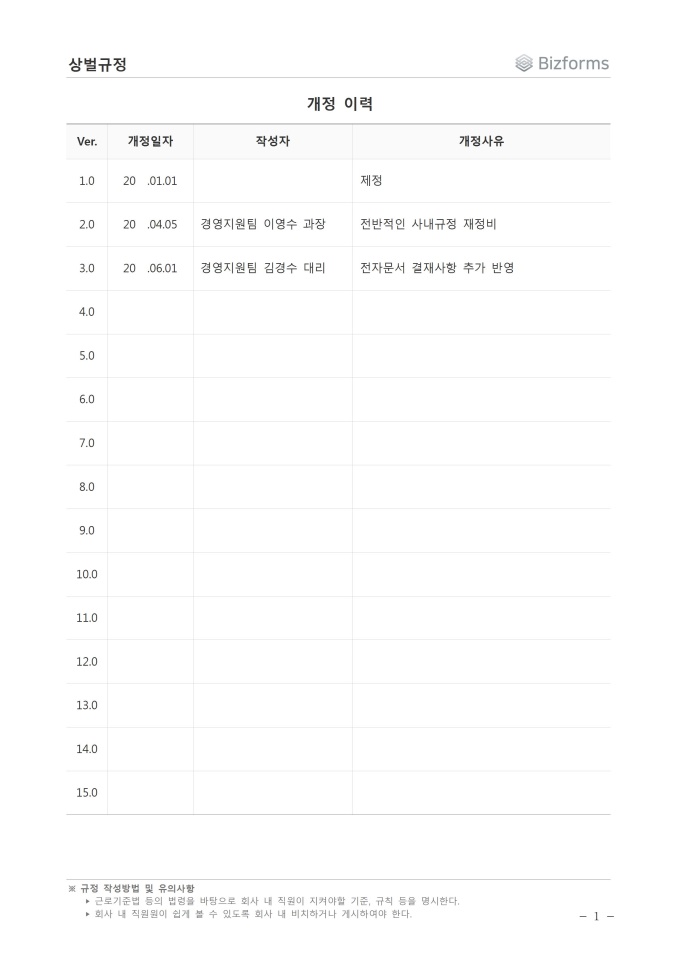 상벌규정

Bizforms

개정 이력

| Ver. | 개정일자 | 작성자 | 개정사유 |
|---|---|---|---|
| 1.0 | 20 .01.01 | | 제정 |
| 2.0 | 20 .04.05 | 경영지원팀 이영수 과장 | 전반적인 사내규정 재정비 |
| 3.0 | 20 .06.01 | 경영지원팀 김경수 대리 | 전자문서 결재사항 추가 반영 |
| 4.0 | | | |
| 5.0 | | | |
| 6.0 | | | |
| 7.0 | | | |
| 8.0 | | | |
| 9.0 | | | |
| 10.0 | | | |
| 11.0 | | | |
| 12.0 | | | |
| 13.0 | | | |
| 14.0 | | | |
| 15.0 | | | |

※ 규정 작성방법 및 유의사항
▸ 근로기준법 등의 법령을 바탕으로 회사 내 직원이 지켜야할 기준, 규칙 등을 명시한다.
▸ 회사 내 직원원이 쉽게 볼 수 있도록 회사 내 비치하거나 게시하여야 한다.

– 1 –